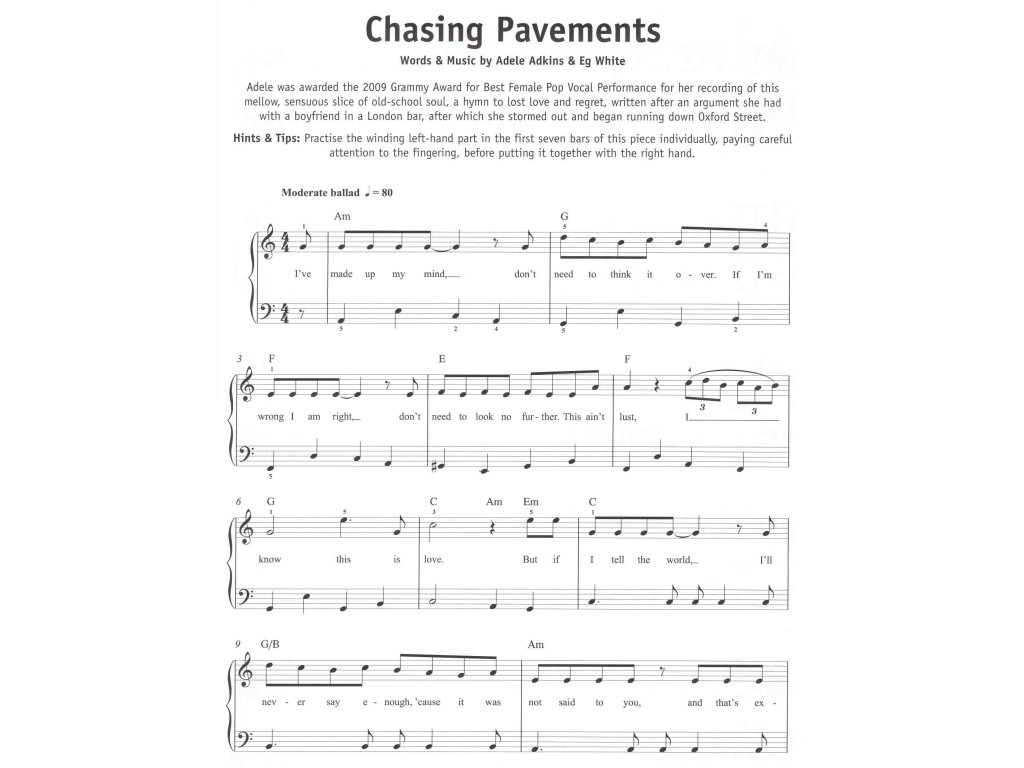 Chasing Pavements

Words & Music by Adele Adkins & Eg White

Adele was awarded the 2009 Grammy Award for Best Female Pop Vocal Performance for her recording of this mellow, sensuous slice of old-school soul, a hymn to lost love and regret, written after an argument she had with a boyfriend in a London bar, after which she stormed out and began running down Oxford Street.

Hints & Tips: Practise the winding left-hand part in the first seven bars of this piece individually, paying careful attention to the fingering, before putting it together with the right hand.

Moderate ballad ♩ = 80

Am G

I've made up my mind, don't need to think it o - ver. If I'm

3 F E F

wrong I am right, don't need to look no fur - ther. This ain't lust, I

6 G C Am Em C

know this is love. But if I tell the world, I'll

9 G/B Am

nev - er say e - nough, 'cause it was not said to you, and that's ex -